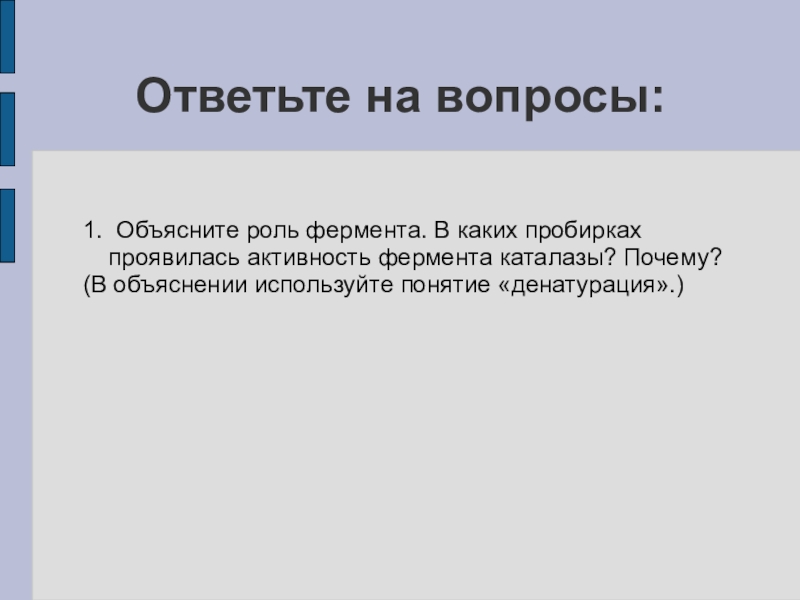 Ответьте на вопросы:

1. Объясните роль фермента. В каких пробирках проявилась активность фермента каталазы? Почему?
(В объяснении используйте понятие «денатурация».)